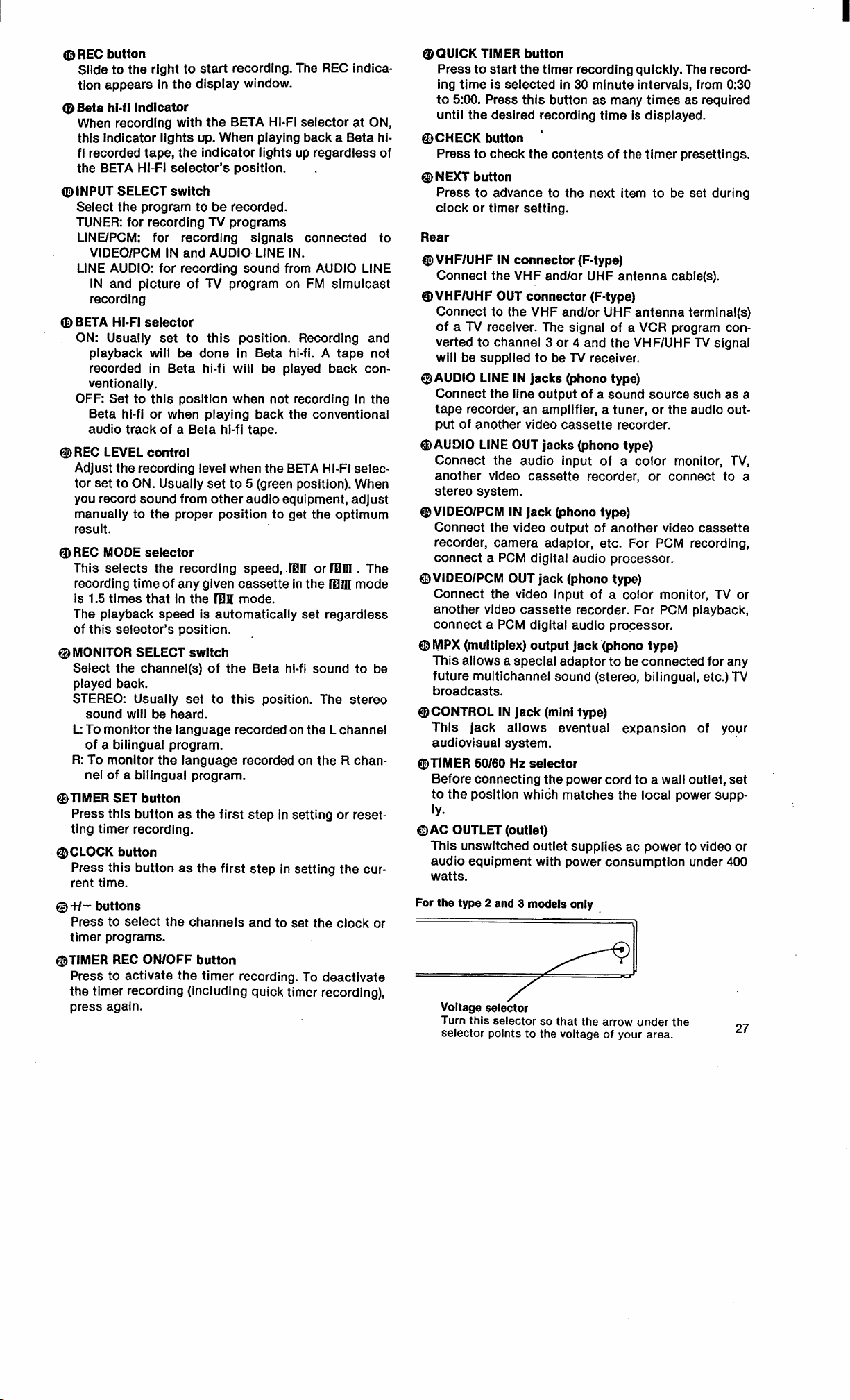 ⑯ REC button
Slide to the right to start recording. The REC indication appears in the display window.

⑰ Beta hi-fi indicator
When recording with the BETA HI-FI selector at ON, this indicator lights up. When playing back a Beta hi-fi recorded tape, the indicator lights up regardless of the BETA HI-FI selector's position.

⑱ INPUT SELECT switch
Select the program to be recorded.
TUNER: for recording TV programs
LINE/PCM: for recording signals connected to VIDEO/PCM IN and AUDIO LINE IN.
LINE AUDIO: for recording sound from AUDIO LINE IN and picture of TV program on FM simulcast recording

⑲ BETA HI-FI selector
ON: Usually set to this position. Recording and playback will be done in Beta hi-fi. A tape not recorded in Beta hi-fi will be played back conventionally.
OFF: Set to this position when not recording in the Beta hi-fi or when playing back the conventional audio track of a Beta hi-fi tape.

⑳ REC LEVEL control
Adjust the recording level when the BETA HI-FI selector set to ON. Usually set to 5 (green position). When you record sound from other audio equipment, adjust manually to the proper position to get the optimum result.

㉑ REC MODE selector
This selects the recording speed, βII or βIII. The recording time of any given cassette in the βIII mode is 1.5 times that in the βII mode.
The playback speed is automatically set regardless of this selector's position.

㉒ MONITOR SELECT switch
Select the channel(s) of the Beta hi-fi sound to be played back.
STEREO: Usually set to this position. The stereo sound will be heard.
L: To monitor the language recorded on the L channel of a bilingual program.
R: To monitor the language recorded on the R channel of a bilingual program.

㉓ TIMER SET button
Press this button as the first step in setting or resetting timer recording.

㉔ CLOCK button
Press this button as the first step in setting the current time.

㉕ +/− buttons
Press to select the channels and to set the clock or timer programs.

㉖ TIMER REC ON/OFF button
Press to activate the timer recording. To deactivate the timer recording (including quick timer recording), press again.

㉗ QUICK TIMER button
Press to start the timer recording quickly. The recording time is selected in 30 minute intervals, from 0:30 to 5:00. Press this button as many times as required until the desired recording time is displayed.

㉘ CHECK button
Press to check the contents of the timer presettings.

㉙ NEXT button
Press to advance to the next item to be set during clock or timer setting.

Rear

㉚ VHF/UHF IN connector (F-type)
Connect the VHF and/or UHF antenna cable(s).

㉛ VHF/UHF OUT connector (F-type)
Connect to the VHF and/or UHF antenna terminal(s) of a TV receiver. The signal of a VCR program converted to channel 3 or 4 and the VHF/UHF TV signal will be supplied to be TV receiver.

㉜ AUDIO LINE IN jacks (phono type)
Connect the line output of a sound source such as a tape recorder, an amplifier, a tuner, or the audio output of another video cassette recorder.

㉝ AUDIO LINE OUT jacks (phono type)
Connect the audio input of a color monitor, TV, another video cassette recorder, or connect to a stereo system.

㉞ VIDEO/PCM IN jack (phono type)
Connect the video output of another video cassette recorder, camera adaptor, etc. For PCM recording, connect a PCM digital audio processor.

㉟ VIDEO/PCM OUT jack (phono type)
Connect the video input of a color monitor, TV or another video cassette recorder. For PCM playback, connect a PCM digital audio processor.

㊱ MPX (multiplex) output jack (phono type)
This allows a special adaptor to be connected for any future multichannel sound (stereo, bilingual, etc.) TV broadcasts.

㊲ CONTROL IN jack (mini type)
This jack allows eventual expansion of your audiovisual system.

㊳ TIMER 50/60 Hz selector
Before connecting the power cord to a wall outlet, set to the position which matches the local power supply.

㊴ AC OUTLET (outlet)
This unswitched outlet supplies ac power to video or audio equipment with power consumption under 400 watts.

For the type 2 and 3 models only

Voltage selector
Turn this selector so that the arrow under the selector points to the voltage of your area.

27